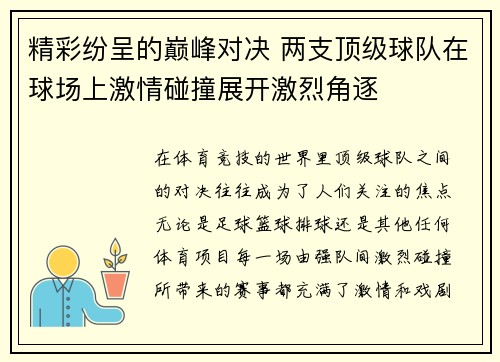 精彩纷呈的巅峰对决 两支顶级球队在球场上激情碰撞展开激烈角逐

在体育竞技的世界里顶级球队之间的对决往往成为了人们关注的焦点无论是足球篮球排球还是其他任何体育项目每一场由强队间激烈碰撞所带来的赛事都充满了激情和戏剧